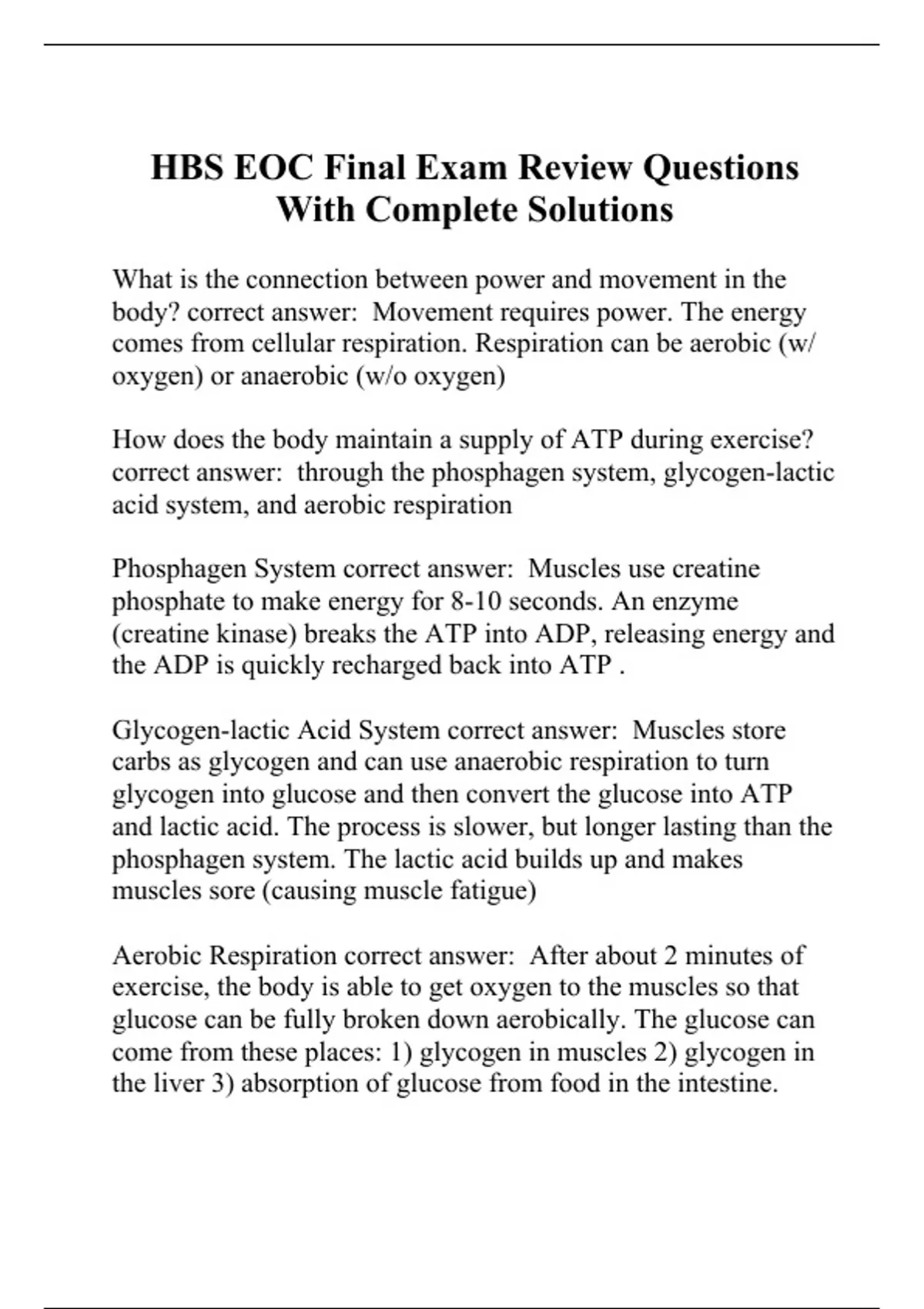 HBS EOC Final Exam Review Questions With Complete Solutions

What is the connection between power and movement in the body? correct answer: Movement requires power. The energy comes from cellular respiration. Respiration can be aerobic (w/ oxygen) or anaerobic (w/o oxygen)

How does the body maintain a supply of ATP during exercise? correct answer: through the phosphagen system, glycogen-lactic acid system, and aerobic respiration

Phosphagen System correct answer: Muscles use creatine phosphate to make energy for 8-10 seconds. An enzyme (creatine kinase) breaks the ATP into ADP, releasing energy and the ADP is quickly recharged back into ATP .

Glycogen-lactic Acid System correct answer: Muscles store carbs as glycogen and can use anaerobic respiration to turn glycogen into glucose and then convert the glucose into ATP and lactic acid. The process is slower, but longer lasting than the phosphagen system. The lactic acid builds up and makes muscles sore (causing muscle fatigue)

Aerobic Respiration correct answer: After about 2 minutes of exercise, the body is able to get oxygen to the muscles so that glucose can be fully broken down aerobically. The glucose can come from these places: 1) glycogen in muscles 2) glycogen in the liver 3) absorption of glucose from food in the intestine.